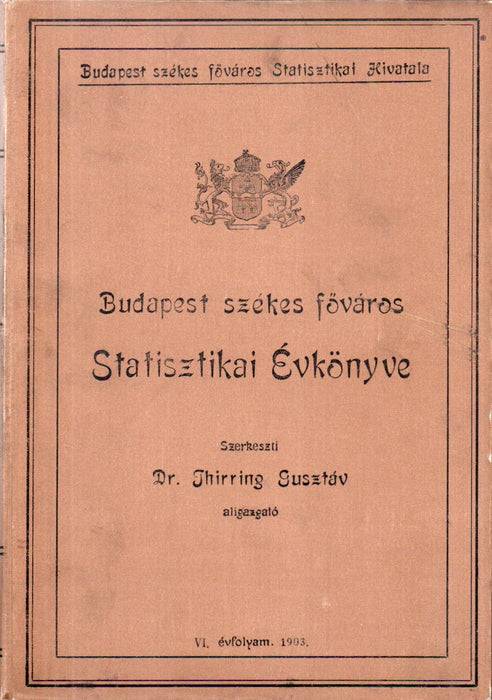 Budapest székes főváros Statisztikai Hivatala

Budapest székes főváros

Statisztikai Évkönyve

Szerkeszti

Dr. Thirring Gusztáv

aligazgató

VI. évfolyam. 1903.